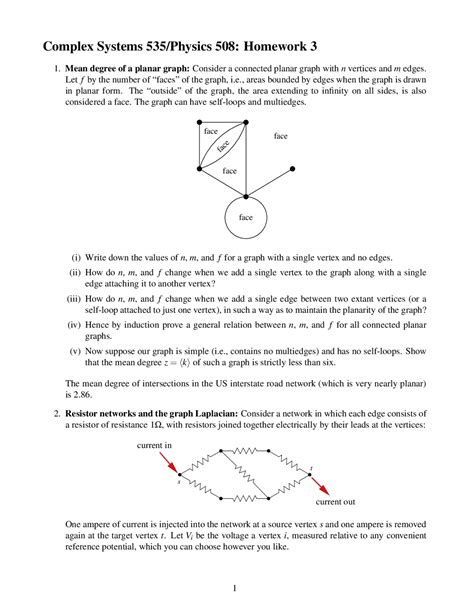 Complex Systems 535/Physics 508: Homework 3

1. **Mean degree of a planar graph:** Consider a connected planar graph with $n$ vertices and $m$ edges. Let $f$ by the number of "faces" of the graph, i.e., areas bounded by edges when the graph is drawn in planar form. The "outside" of the graph, the area extending to infinity on all sides, is also considered a face. The graph can have self-loops and multiedges.

face

face

face

face

face

(i) Write down the values of $n$, $m$, and $f$ for a graph with a single vertex and no edges.

(ii) How do $n$, $m$, and $f$ change when we add a single vertex to the graph along with a single edge attaching it to another vertex?

(iii) How do $n$, $m$, and $f$ change when we add a single edge between two extant vertices (or a self-loop attached to just one vertex), in such a way as to maintain the planarity of the graph?

(iv) Hence by induction prove a general relation between $n$, $m$, and $f$ for all connected planar graphs.

(v) Now suppose our graph is simple (i.e., contains no multiedges) and has no self-loops. Show that the mean degree $z = \langle k \rangle$ of such a graph is strictly less than six.

The mean degree of intersections in the US interstate road network (which is very nearly planar) is 2.86.

2. **Resistor networks and the graph Laplacian:** Consider a network in which each edge consists of a resistor of resistance $1\Omega$, with resistors joined together electrically by their leads at the vertices:

current in

$s$

$t$

current out

One ampere of current is injected into the network at a source vertex $s$ and one ampere is removed again at the target vertex $t$. Let $V_i$ be the voltage a vertex $i$, measured relative to any convenient reference potential, which you can choose however you like.

1